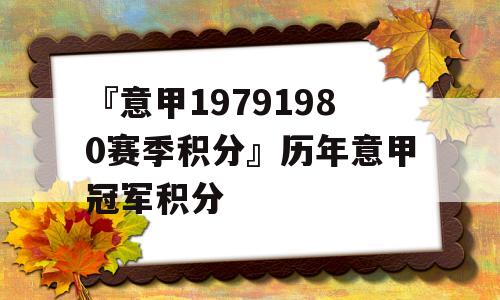 『意甲19791980赛季积分』历年意甲冠军积分